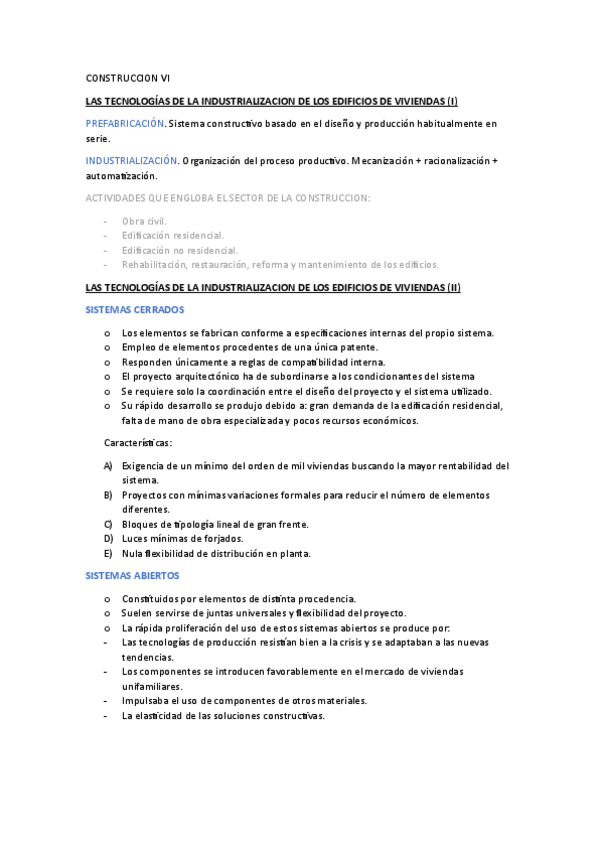 CONSTRUCCION VI

LAS TECNOLOGÍAS DE LA INDUSTRIALIZACION DE LOS EDIFICIOS DE VIVIENDAS (I)

PREFABRICACIÓN. Sistema constructivo basado en el diseño y producción habitualmente en serie.

INDUSTRIALIZACIÓN. Organización del proceso productivo. Mecanización + racionalización + automatización.

ACTIVIDADES QUE ENGLOBA EL SECTOR DE LA CONSTRUCCION:

- Obra civil.
- Edificación residencial.
- Edificación no residencial.
- Rehabilitación, restauración, reforma y mantenimiento de los edificios.

LAS TECNOLOGÍAS DE LA INDUSTRIALIZACION DE LOS EDIFICIOS DE VIVIENDAS (II)

SISTEMAS CERRADOS

o Los elementos se fabrican conforme a especificaciones internas del propio sistema.
o Empleo de elementos procedentes de una única patente.
o Responden únicamente a reglas de compatibilidad interna.
o El proyecto arquitectónico ha de subordinarse a los condicionantes del sistema
o Se requiere solo la coordinación entre el diseño del proyecto y el sistema utilizado.
o Su rápido desarrollo se produjo debido a: gran demanda de la edificación residencial, falta de mano de obra especializada y pocos recursos económicos.

Características:

A) Exigencia de un mínimo del orden de mil viviendas buscando la mayor rentabilidad del sistema.
B) Proyectos con mínimas variaciones formales para reducir el número de elementos diferentes.
C) Bloques de tipología lineal de gran frente.
D) Luces mínimas de forjados.
E) Nula flexibilidad de distribución en planta.

SISTEMAS ABIERTOS

o Constituidos por elementos de distinta procedencia.
o Suelen servirse de juntas universales y flexibilidad del proyecto.
o La rápida proliferación del uso de estos sistemas abiertos se produce por:
- Las tecnologías de producción resistían bien a la crisis y se adaptaban a las nuevas tendencias.
- Los componentes se introducen favorablemente en el mercado de viviendas unifamiliares.
- Impulsaba el uso de componentes de otros materiales.
- La elasticidad de las soluciones constructivas.